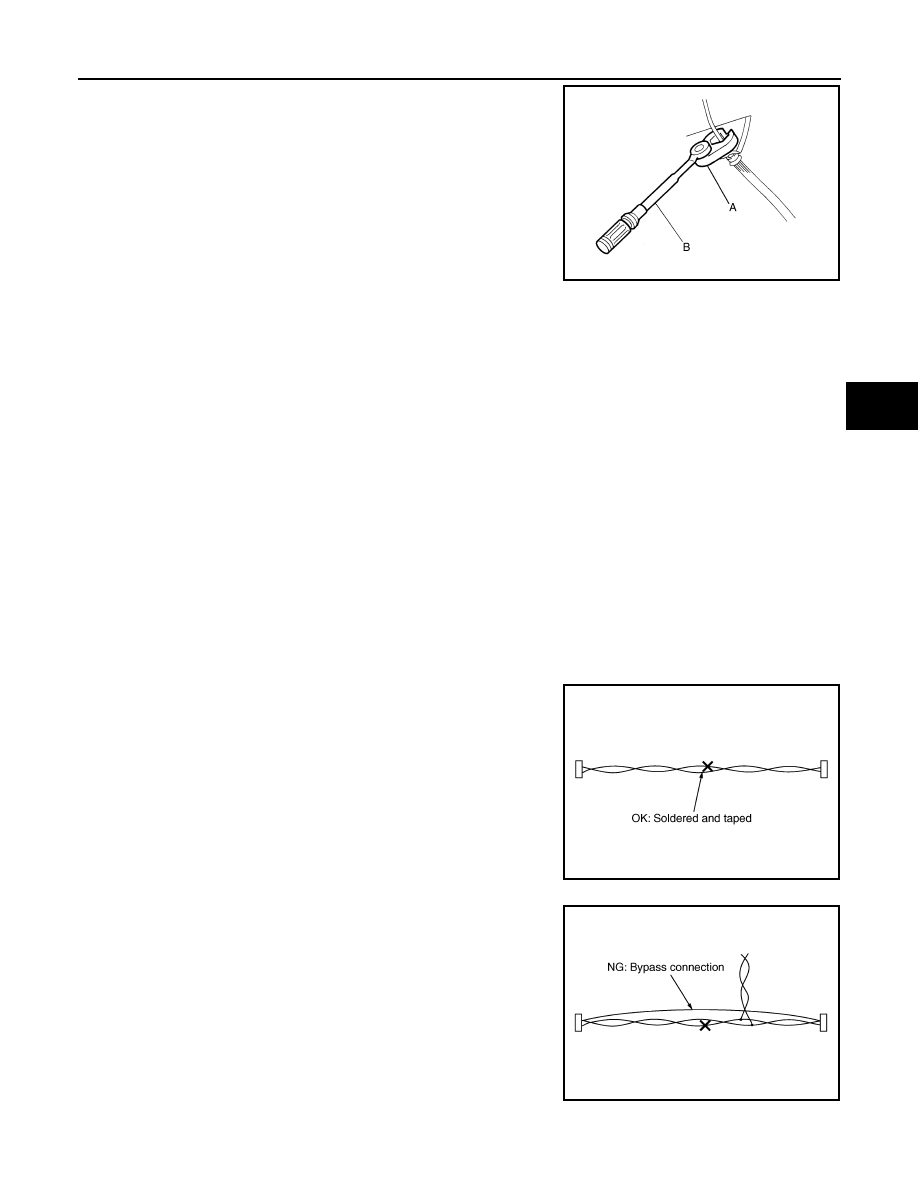 A

B

OK: Soldered and taped

NG: Bypass connection